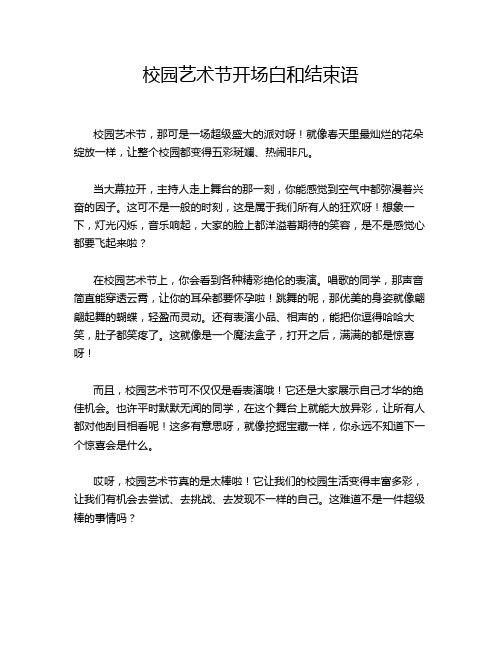 校园艺术节开场白和结束语

校园艺术节，那可是一场超级盛大的派对呀！就像春天里最灿烂的花朵绽放一样，让整个校园都变得五彩斑斓、热闹非凡。

当大幕拉开，主持人走上舞台的那一刻，你能感觉到空气中都弥漫着兴奋的因子。这可不是一般的时刻，这是属于我们所有人的狂欢呀！想象一下，灯光闪烁，音乐响起，大家的脸上都洋溢着期待的笑容，是不是感觉心都要飞起来啦？

在校园艺术节上，你会看到各种精彩绝伦的表演。唱歌的同学，那声音简直能穿透云霄，让你的耳朵都要怀孕啦！跳舞的呢，那优美的身姿就像翩翩起舞的蝴蝶，轻盈而灵动。还有表演小品、相声的，能把你逗得哈哈大笑，肚子都笑疼了。这就像是一个魔法盒子，打开之后，满满的都是惊喜呀！

而且，校园艺术节可不仅仅是看表演哦！它还是大家展示自己才华的绝佳机会。也许平时默默无闻的同学，在这个舞台上就能大放异彩，让所有人都对他刮目相看呢！这多有意思呀，就像挖掘宝藏一样，你永远不知道下一个惊喜会是什么。

哎呀，校园艺术节真的是太棒啦！它让我们的校园生活变得丰富多彩，让我们有机会去尝试、去挑战、去发现不一样的自己。这难道不是一件超级棒的事情吗？